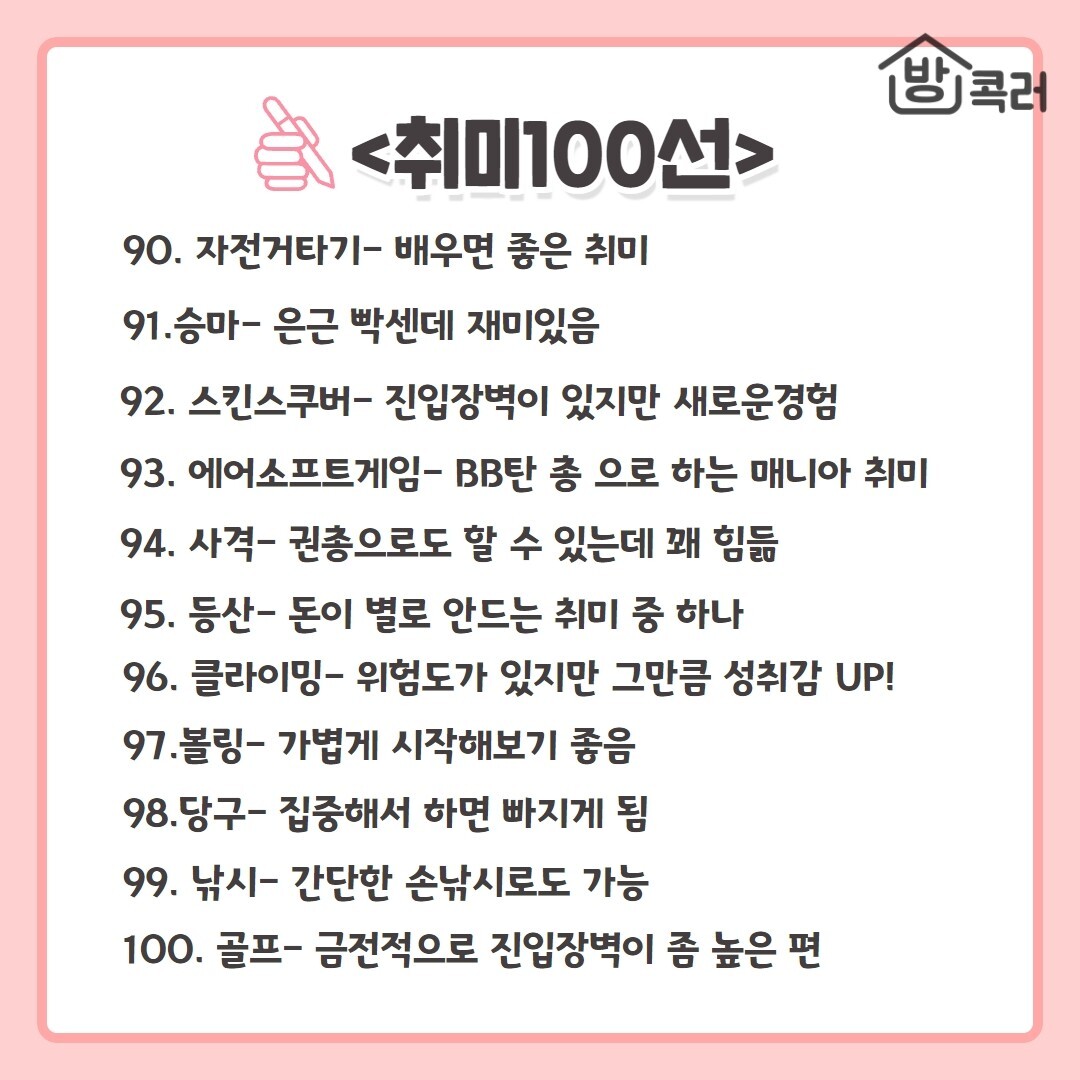 방콕러

<취미100선>

90. 자전거타기- 배우면 좋은 취미

91.승마- 은근 빡센데 재미있음

92. 스킨스쿠버- 진입장벽이 있지만 새로운경험

93. 에어소프트게임- BB탄 총 으로 하는 매니아 취미

94. 사격- 권총으로도 할 수 있는데 꽤 힘듦

95. 등산- 돈이 별로 안드는 취미 중 하나

96. 클라이밍- 위험도가 있지만 그만큼 성취감 UP!

97.볼링- 가볍게 시작해보기 좋음

98.당구- 집중해서 하면 빠지게 됨

99. 낚시- 간단한 손낚시로도 가능

100. 골프- 금전적으로 진입장벽이 좀 높은 편